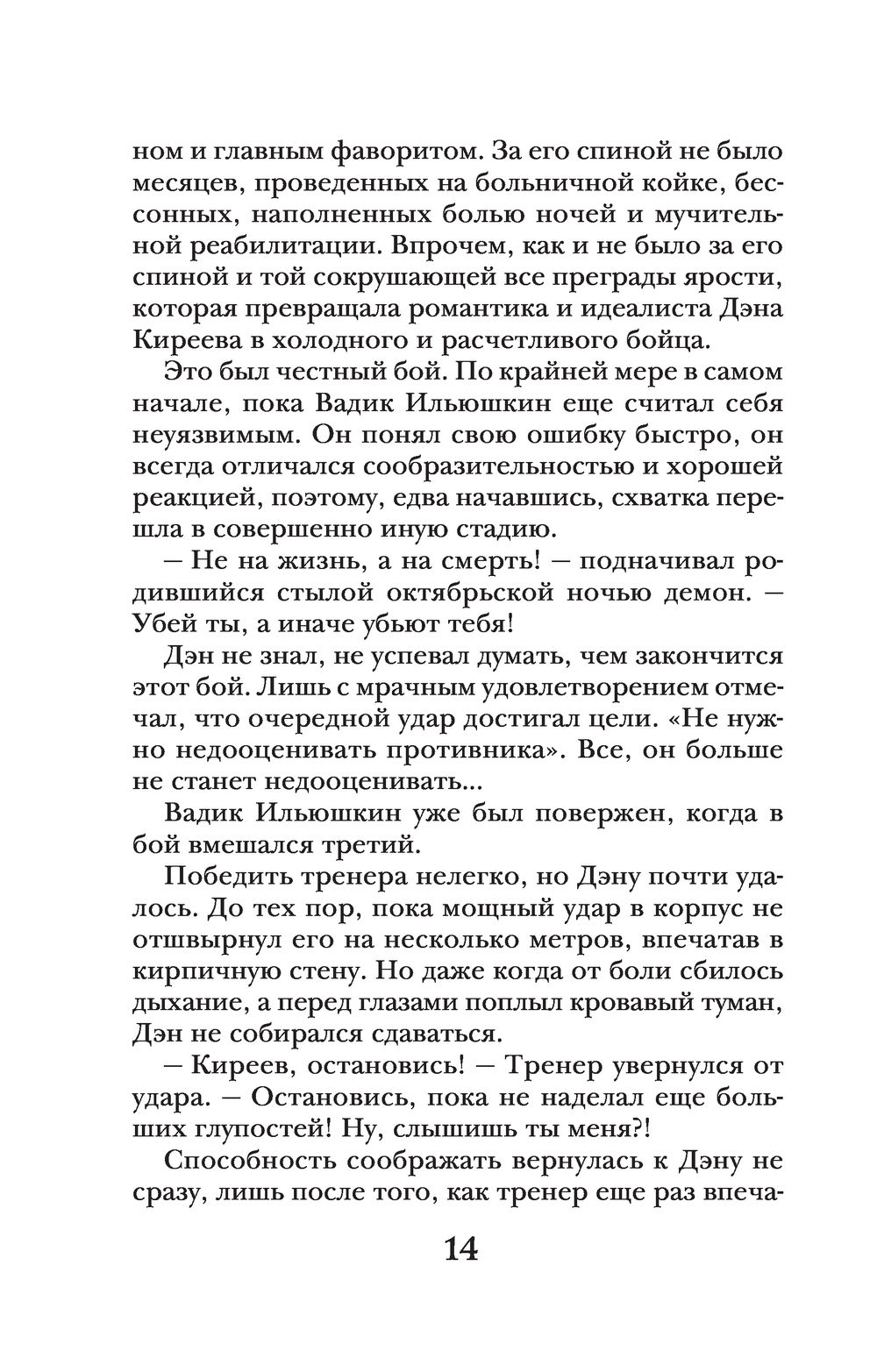 ном и главным фаворитом. За его спиной не было месяцев, проведенных на больничной койке, бессонных, наполненных болью ночей и мучительной реабилитации. Впрочем, как и не было за его спиной и той сокрушающей все преграды ярости, которая превращала романтика и идеалиста Дэна Киреева в холодного и расчетливого бойца.

Это был честный бой. По крайней мере в самом начале, пока Вадик Ильюшкин еще считал себя неуязвимым. Он понял свою ошибку быстро, он всегда отличался сообразительностью и хорошей реакцией, поэтому, едва начавшись, схватка перешла в совершенно иную стадию.

— Не на жизнь, а на смерть! — подначивал родившийся стылой октябрьской ночью демон. — Убей ты, а иначе убьют тебя!

Дэн не знал, не успевал думать, чем закончится этот бой. Лишь с мрачным удовлетворением отмечал, что очередной удар достигал цели. «Не нужно недооценивать противника». Все, он больше не станет недооценивать...

Вадик Ильюшкин уже был повержен, когда в бой вмешался третий.

Победить тренера нелегко, но Дэну почти удалось. До тех пор, пока мощный удар в корпус не отшвырнул его на несколько метров, впечатав в кирпичную стену. Но даже когда от боли сбилось дыхание, а перед глазами поплыл кровавый туман, Дэн не собирался сдаваться.

— Киреев, остановись! — Тренер увернулся от удара. — Остановись, пока не наделал еще больших глупостей! Ну, слышишь ты меня?!

Способность соображать вернулась к Дэну не сразу, лишь после того, как тренер еще раз впеча-

14